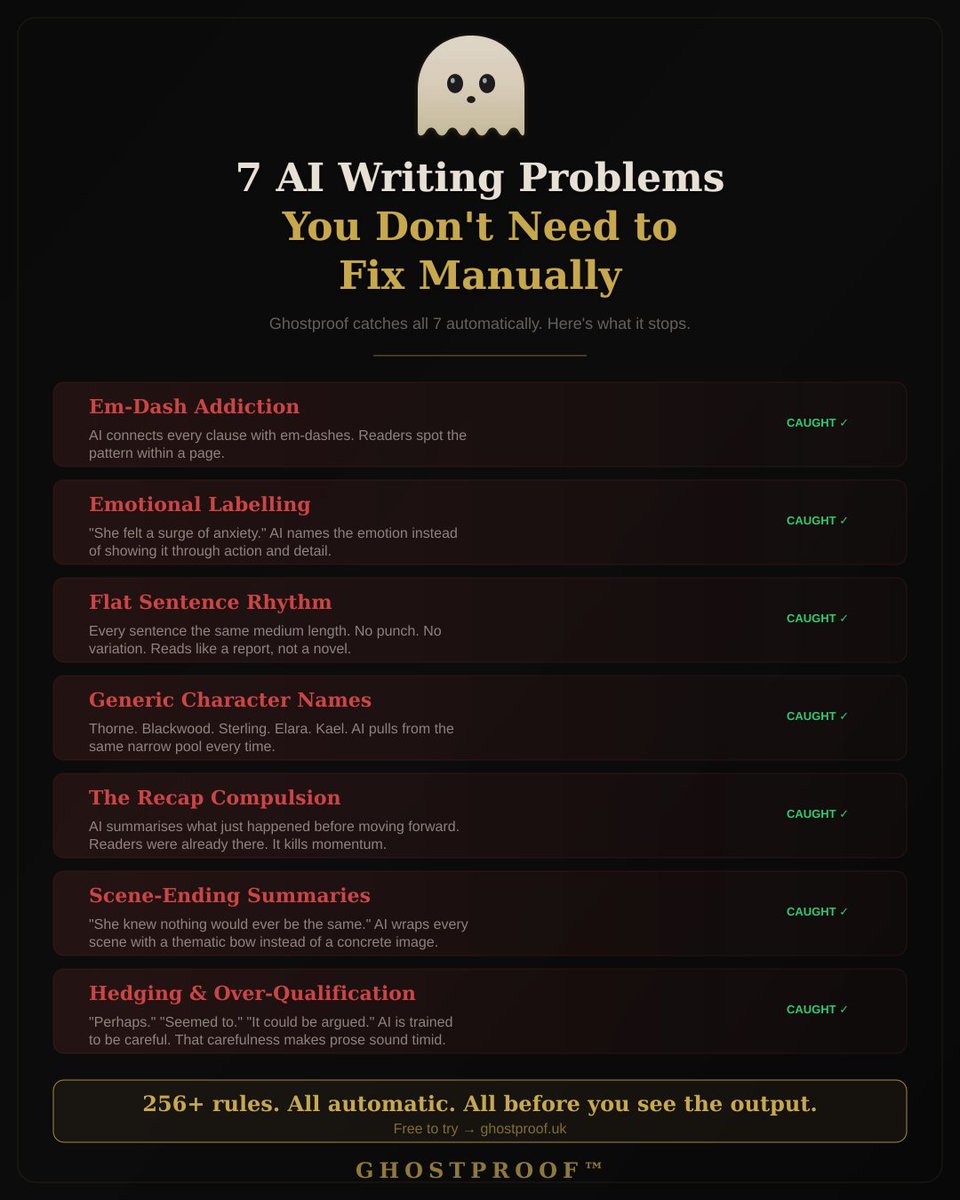 7 AI Writing Problems
You Don't Need to
Fix Manually

Ghostproof catches all 7 automatically. Here's what it stops.

Em-Dash Addiction

AI connects every clause with em-dashes. Readers spot the pattern within a page.

CAUGHT ✓

Emotional Labelling

"She felt a surge of anxiety." AI names the emotion instead of showing it through action and detail.

CAUGHT ✓

Flat Sentence Rhythm

Every sentence the same medium length. No punch. No variation. Reads like a report, not a novel.

CAUGHT ✓

Generic Character Names

Thorne. Blackwood. Sterling. Elara. Kael. AI pulls from the same narrow pool every time.

CAUGHT ✓

The Recap Compulsion

AI summarises what just happened before moving forward. Readers were already there. It kills momentum.

CAUGHT ✓

Scene-Ending Summaries

"She knew nothing would ever be the same." AI wraps every scene with a thematic bow instead of a concrete image.

CAUGHT ✓

Hedging & Over-Qualification

"Perhaps." "Seemed to." "It could be argued." AI is trained to be careful. That carefulness makes prose sound timid.

CAUGHT ✓

256+ rules. All automatic. All before you see the output.
Free to try → ghostproof.uk

GHOSTPROOF™